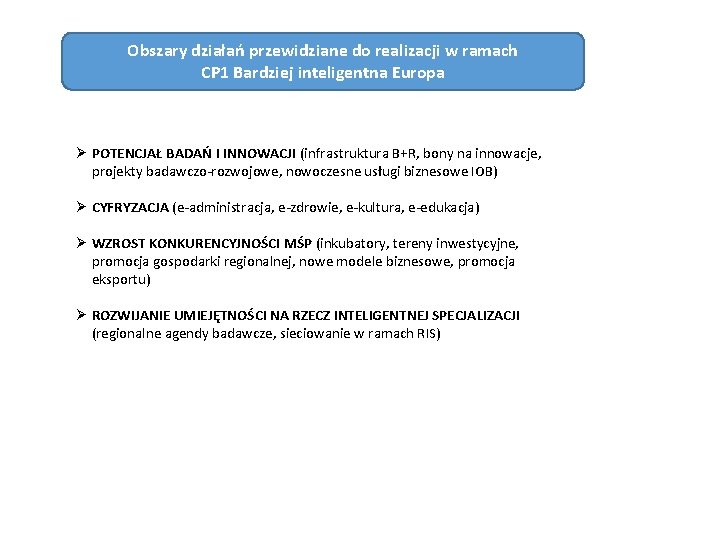 Obszary działań przewidziane do realizacji w ramach
CP1 Bardziej inteligentna Europa

➢ POTENCJAŁ BADAŃ I INNOWACJI (infrastruktura B+R, bony na innowacje, projekty badawczo-rozwojowe, nowoczesne usługi biznesowe IOB)

➢ CYFRYZACJA (e-administracja, e-zdrowie, e-kultura, e-edukacja)

➢ WZROST KONKURENCYJNOŚCI MŚP (inkubatory, tereny inwestycyjne, promocja gospodarki regionalnej, nowe modele biznesowe, promocja eksportu)

➢ ROZWIJANIE UMIEJĘTNOŚCI NA RZECZ INTELIGENTNEJ SPECJALIZACJI (regionalne agendy badawcze, sieciowanie w ramach RIS)